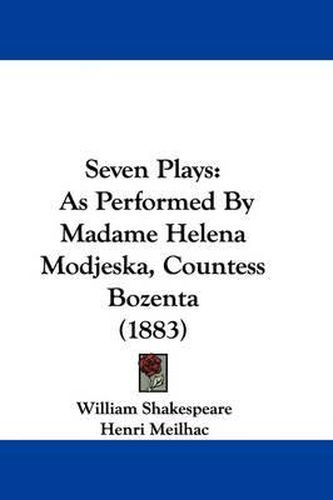 Seven Plays:
As Performed By
Madame Helena
Modjeska, Countess
Bozenta
(1883)

William Shakespeare
Henri Meilhac